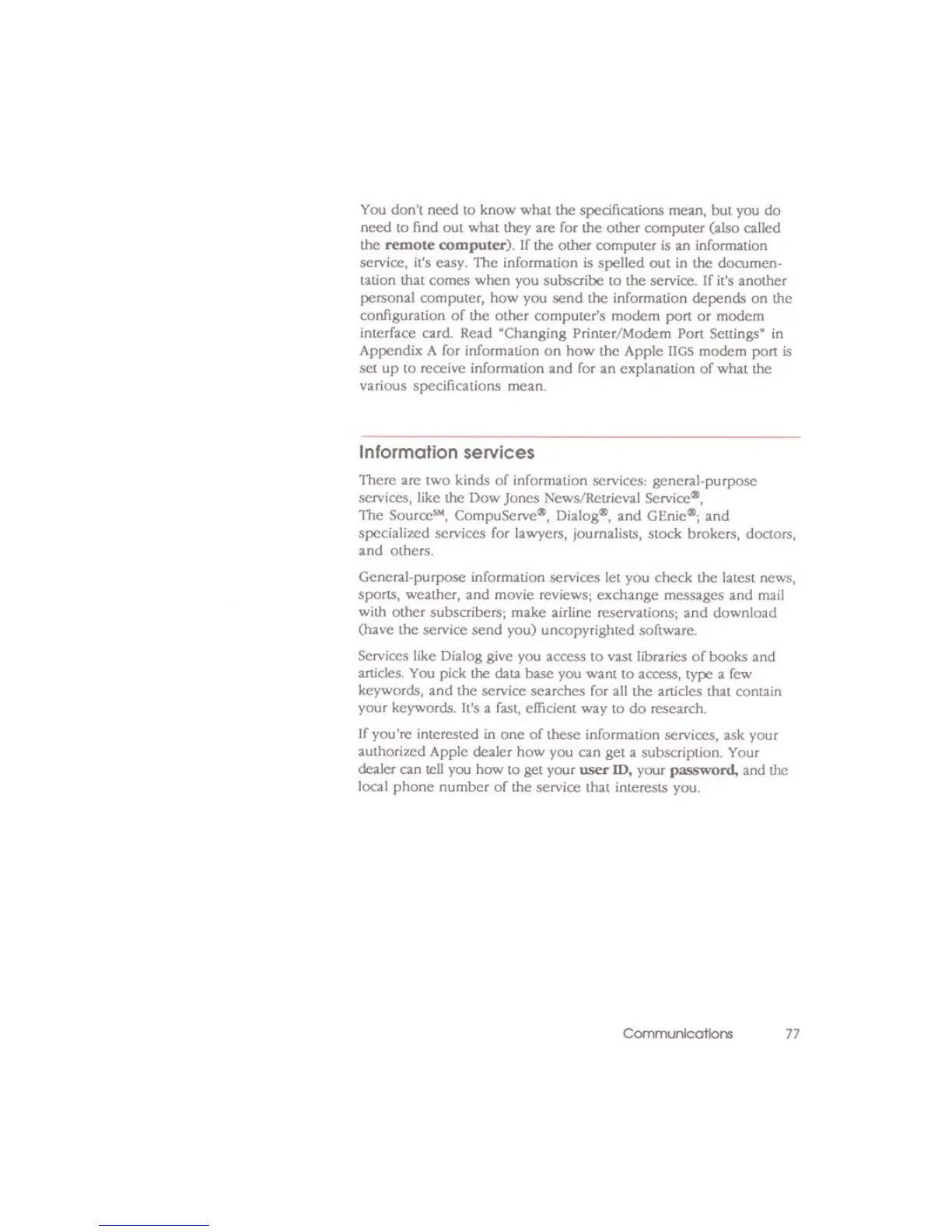 You don't need to know what the specifications mean, but you do need to find out what they are for the other computer (also called the remote computer). If the other computer is an information service, it's easy. The information is spelled out in the documentation that comes when you subscribe to the service. If it's another personal computer, how you send the information depends on the configuration of the other computer's modem port or modem interface card. Read "Changing Printer/Modem Port Settings" in Appendix A for information on how the Apple IIGS modem port is set up to receive information and for an explanation of what the various specifications mean.

Information services

There are two kinds of information services: general-purpose services, like the Dow Jones News/Retrieval Service®, The Source℠, CompuServe®, Dialog®, and GEnie®; and specialized services for lawyers, journalists, stock brokers, doctors, and others.

General-purpose information services let you check the latest news, sports, weather, and movie reviews; exchange messages and mail with other subscribers; make airline reservations; and download (have the service send you) uncopyrighted software.

Services like Dialog give you access to vast libraries of books and articles. You pick the data base you want to access, type a few keywords, and the service searches for all the articles that contain your keywords. It's a fast, efficient way to do research.

If you're interested in one of these information services, ask your authorized Apple dealer how you can get a subscription. Your dealer can tell you how to get your user ID, your password, and the local phone number of the service that interests you.

Communications 77